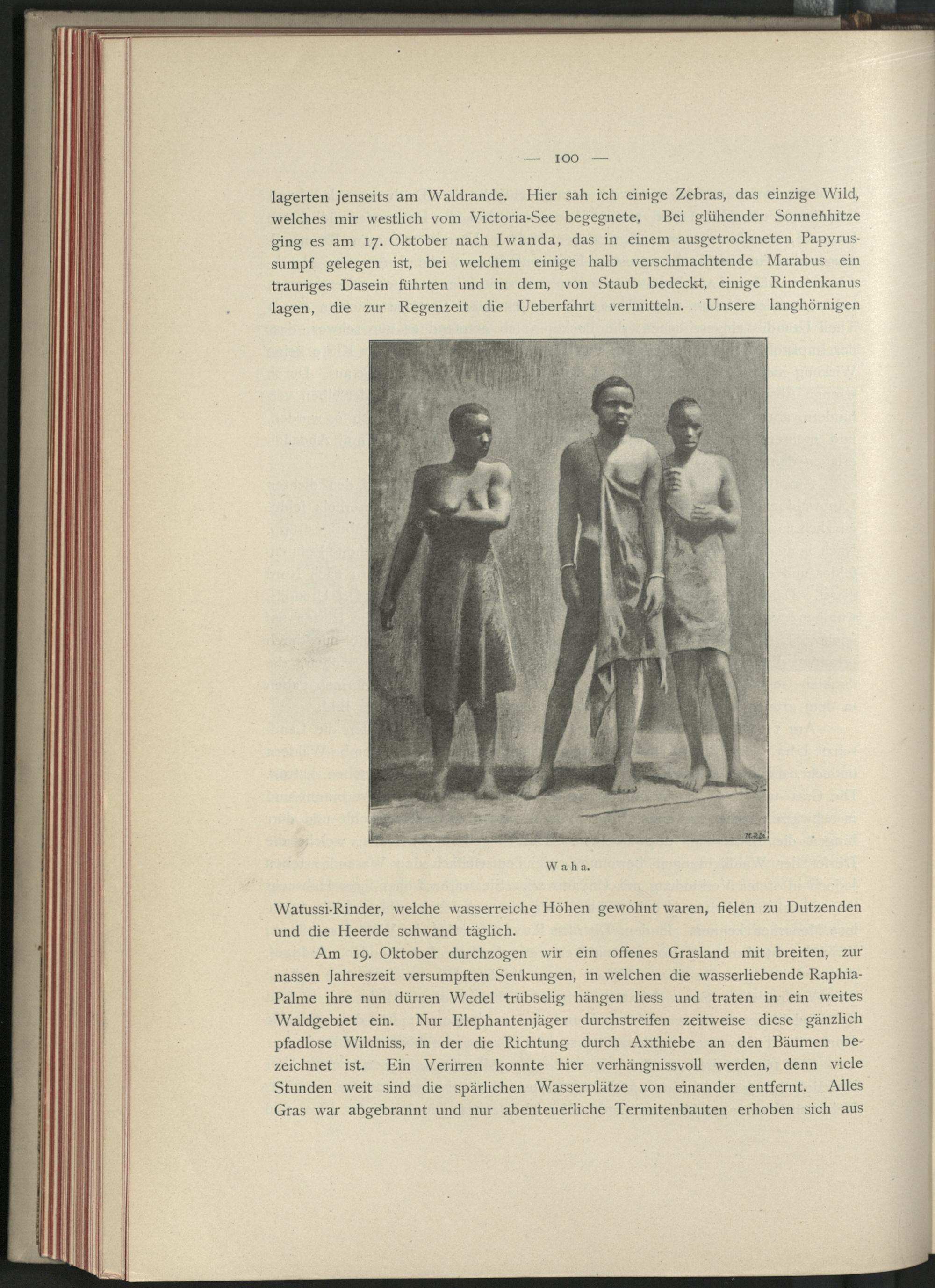 — 100 —

lagerten jenseits am Waldrande. Hier sah ich einige Zebras, das einzige Wild, welches mir westlich vom Victoria-See begegnete. Bei glühender Sonnenhitze ging es am 17. Oktober nach Iwanda, das in einem ausgetrockneten Papyrussumpf gelegen ist, bei welchem einige halb verschmachtende Marabus ein trauriges Dasein führten und in dem, von Staub bedeckt, einige Rindenkanus lagen, die zur Regenzeit die Ueberfahrt vermitteln. Unsere langhörnigen

Waha.

Watussi-Rinder, welche wasserreiche Höhen gewohnt waren, fielen zu Dutzenden und die Heerde schwand täglich.

Am 19. Oktober durchzogen wir ein offenes Grasland mit breiten, zur nassen Jahreszeit versumpften Senkungen, in welchen die wasserliebende Raphia-Palme ihre nun dürren Wedel trübselig hängen liess und traten in ein weites Waldgebiet ein. Nur Elephantenjäger durchstreifen zeitweise diese gänzlich pfadlose Wildniss, in der die Richtung durch Axthiebe an den Bäumen bezeichnet ist. Ein Verirren konnte hier verhängnissvoll werden, denn viele Stunden weit sind die spärlichen Wasserplätze von einander entfernt. Alles Gras war abgebrannt und nur abenteuerliche Termitenbauten erhoben sich aus